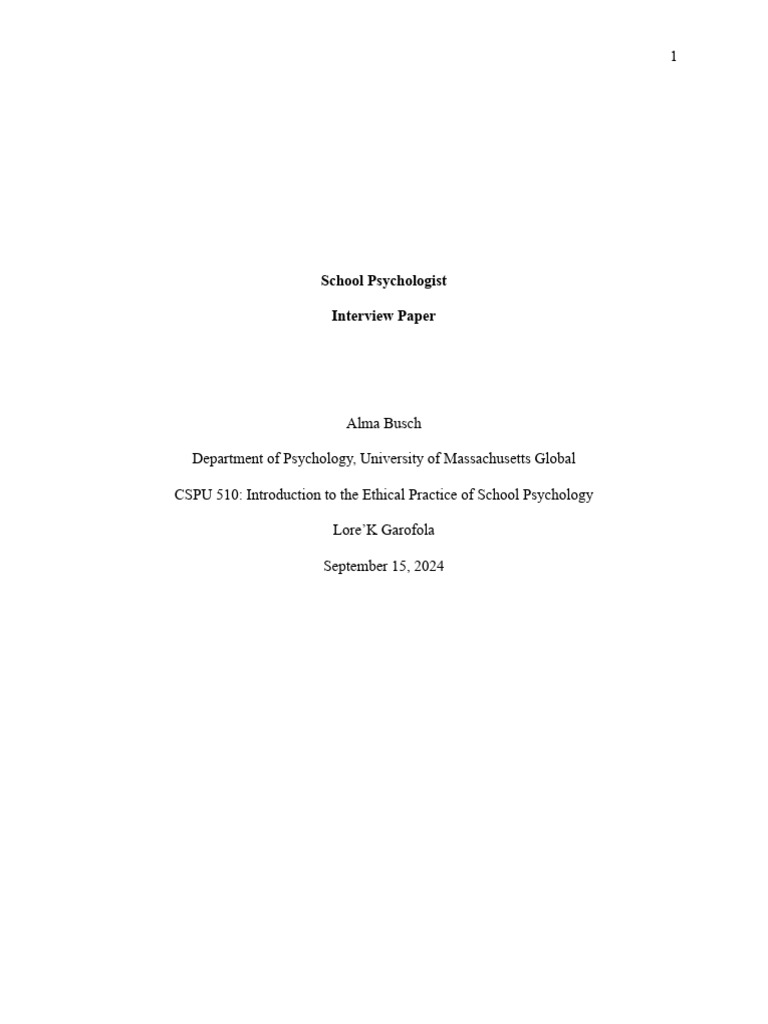 1

School Psychologist

Interview Paper

Alma Busch

Department of Psychology, University of Massachusetts Global

CSPU 510: Introduction to the Ethical Practice of School Psychology

Lore'K Garofola

September 15, 2024